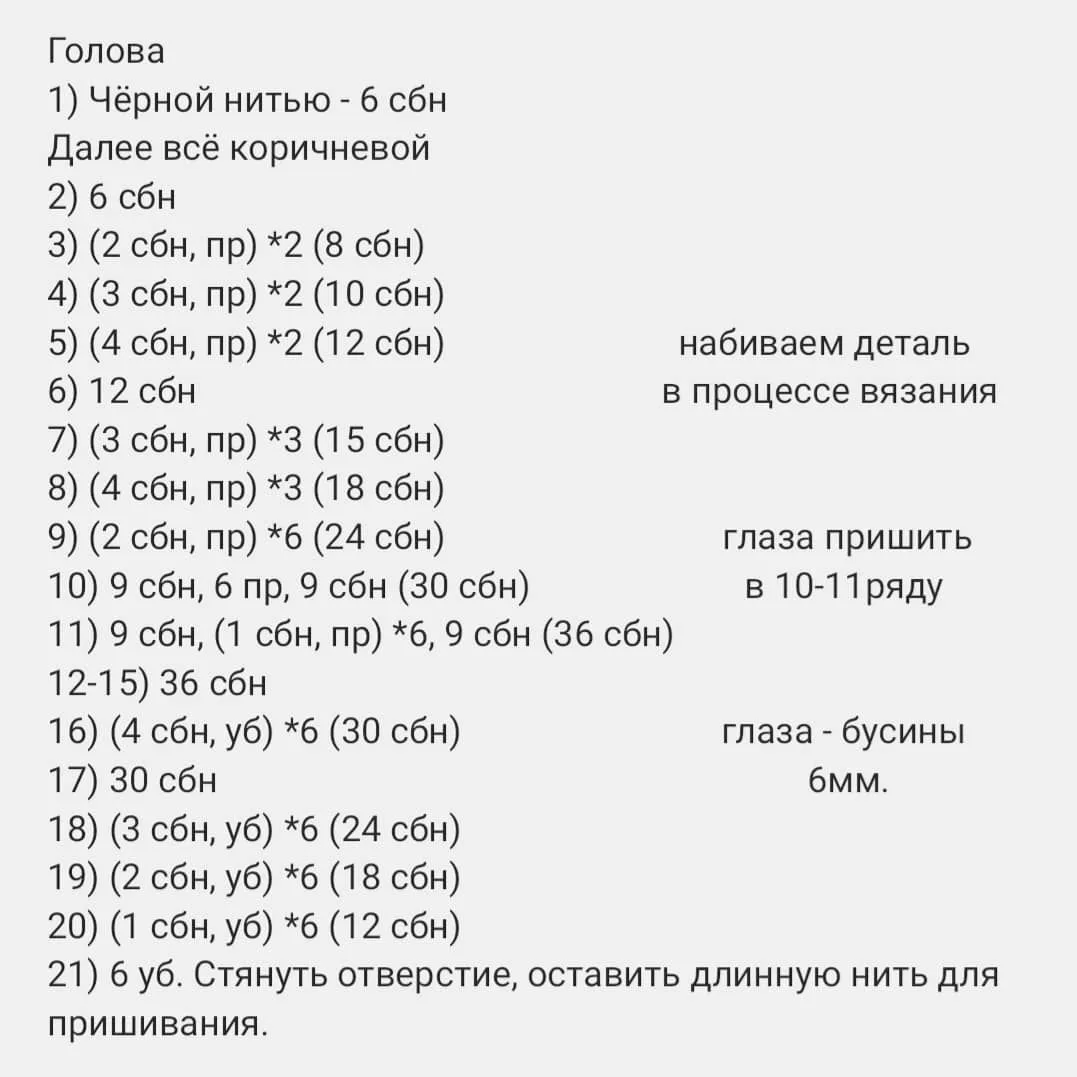 Голова
1) Чёрной нитью - 6 сбн
Далее всё коричневой
2) 6 сбн
3) (2 сбн, пр) *2 (8 сбн)
4) (3 сбн, пр) *2 (10 сбн)
5) (4 сбн, пр) *2 (12 сбн)
6) 12 сбн
7) (3 сбн, пр) *3 (15 сбн)
8) (4 сбн, пр) *3 (18 сбн)
9) (2 сбн, пр) *6 (24 сбн)
10) 9 сбн, 6 пр, 9 сбн (30 сбн)
11) 9 сбн, (1 сбн, пр) *6, 9 сбн (36 сбн)
12-15) 36 сбн
16) (4 сбн, уб) *6 (30 сбн)
17) 30 сбн
18) (3 сбн, уб) *6 (24 сбн)
19) (2 сбн, уб) *6 (18 сбн)
20) (1 сбн, уб) *6 (12 сбн)
21) 6 уб. Стянуть отверстие, оставить длинную нить для пришивания.

набиваем деталь в процессе вязания

глаза пришить в 10-11ряду

глаза - бусины 6мм.